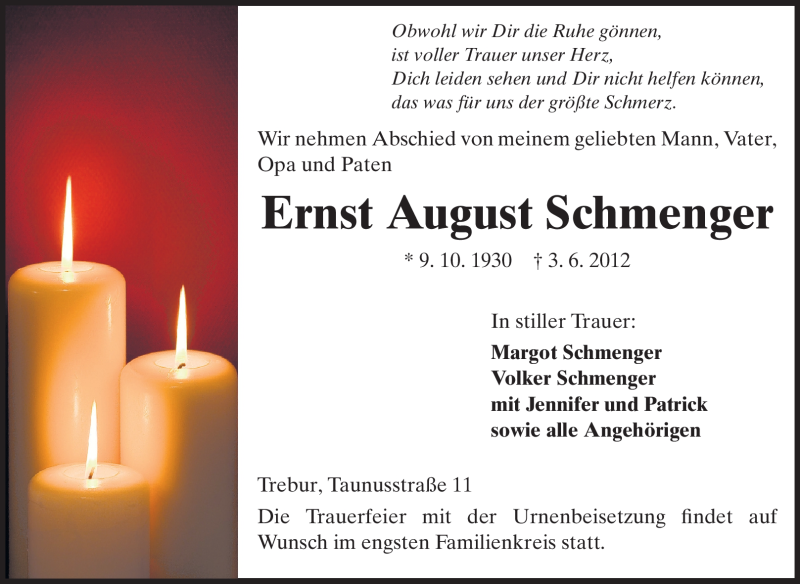 Obwohl wir Dir die Ruhe gönnen,
ist voller Trauer unser Herz,
Dich leiden sehen und Dir nicht helfen können,
das was für uns der größte Schmerz.

Wir nehmen Abschied von meinem geliebten Mann, Vater, Opa und Paten

Ernst August Schmenger

* 9. 10. 1930 † 3. 6. 2012

In stiller Trauer:
Margot Schmenger
Volker Schmenger
mit Jennifer und Patrick
sowie alle Angehörigen

Trebur, Taunusstraße 11

Die Trauerfeier mit der Urnenbeisetzung findet auf Wunsch im engsten Familienkreis statt.